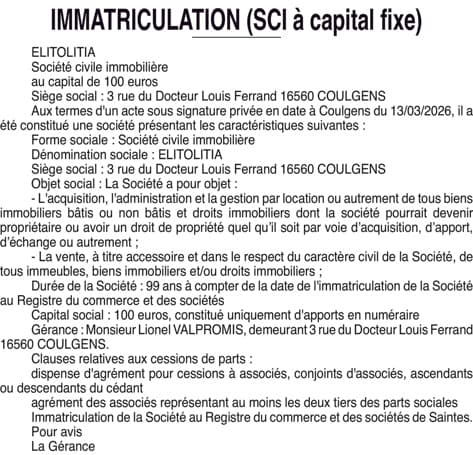 IMMATRICULATION (SCI à capital fixe)

ELITOLITIA
Société civile immobilière
au capital de 100 euros
Siège social : 3 rue du Docteur Louis Ferrand 16560 COULGENS

Aux termes d'un acte sous signature privée en date à Coulgens du 13/03/2026, il a été constitué une société présentant les caractéristiques suivantes :

Forme sociale : Société civile immobilière

Dénomination sociale : ELITOLITIA

Siège social : 3 rue du Docteur Louis Ferrand 16560 COULGENS

Objet social : La Société a pour objet :

- L'acquisition, l'administration et la gestion par location ou autrement de tous biens immobiliers bâtis ou non bâtis et droits immobiliers dont la société pourrait devenir propriétaire ou avoir un droit de propriété quel qu'il soit par voie d'acquisition, d'apport, d'échange ou autrement ;

- La vente, à titre accessoire et dans le respect du caractère civil de la Société, de tous immeubles, biens immobiliers et/ou droits immobiliers ;

Durée de la Société : 99 ans à compter de la date de l'immatriculation de la Société au Registre du commerce et des sociétés

Capital social : 100 euros, constitué uniquement d'apports en numéraire

Gérance : Monsieur Lionel VALPROMIS, demeurant 3 rue du Docteur Louis Ferrand 16560 COULGENS.

Clauses relatives aux cessions de parts :

dispense d'agrément pour cessions à associés, conjoints d'associés, ascendants ou descendants du cédant

agrément des associés représentant au moins les deux tiers des parts sociales

Immatriculation de la Société au Registre du commerce et des sociétés de Saintes.

Pour avis

La Gérance